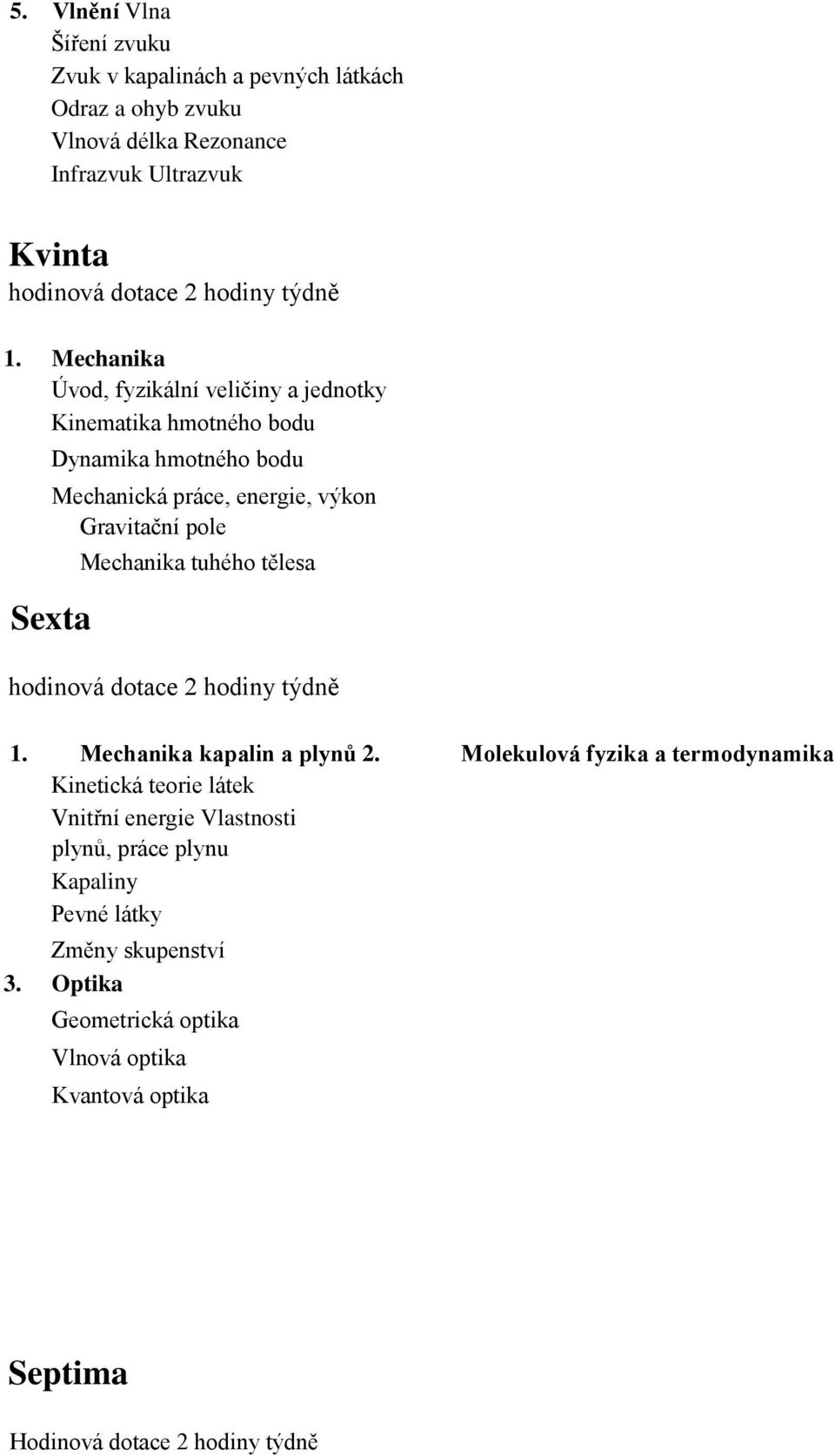 5. Vlnění Vlna
Šíření zvuku
Zvuk v kapalinách a pevných látkách
Odraz a ohyb zvuku
Vlnová délka Rezonance
Infrazvuk Ultrazvuk

Kvinta
hodinová dotace 2 hodiny týdně

1. Mechanika
Úvod, fyzikální veličiny a jednotky
Kinematika hmotného bodu
Dynamika hmotného bodu
Mechanická práce, energie, výkon
Gravitační pole
Mechanika tuhého tělesa

Sexta
hodinová dotace 2 hodiny týdně

1. Mechanika kapalin a plynů 2. Molekulová fyzika a termodynamika
Kinetická teorie látek
Vnitřní energie Vlastnosti plynů, práce plynu
Kapaliny
Pevné látky
Změny skupenství
3. Optika
Geometrická optika
Vlnová optika
Kvantová optika

Septima
Hodinová dotace 2 hodiny týdně